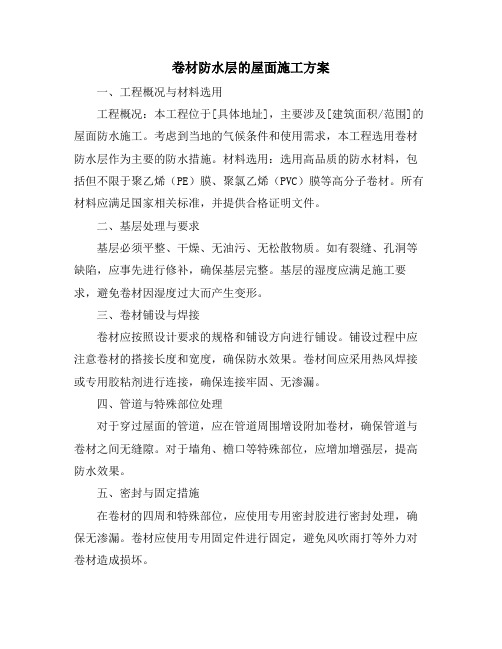 卷材防水层的屋面施工方案

一、工程概况与材料选用

工程概况：本工程位于[具体地址]，主要涉及[建筑面积/范围]的屋面防水施工。考虑到当地的气候条件和使用需求，本工程选用卷材防水层作为主要的防水措施。材料选用：选用高品质的防水材料，包括但不限于聚乙烯（PE）膜、聚氯乙烯（PVC）膜等高分子卷材。所有材料应满足国家相关标准，并提供合格证明文件。

二、基层处理与要求

基层必须平整、干燥、无油污、无松散物质。如有裂缝、孔洞等缺陷，应事先进行修补，确保基层完整。基层的湿度应满足施工要求，避免卷材因湿度过大而产生变形。

三、卷材铺设与焊接

卷材应按照设计要求的规格和铺设方向进行铺设。铺设过程中应注意卷材的搭接长度和宽度，确保防水效果。卷材间应采用热风焊接或专用胶粘剂进行连接，确保连接牢固、无渗漏。

四、管道与特殊部位处理

对于穿过屋面的管道，应在管道周围增设附加卷材，确保管道与卷材之间无缝隙。对于墙角、檐口等特殊部位，应增加增强层，提高防水效果。

五、密封与固定措施

在卷材的四周和特殊部位，应使用专用密封胶进行密封处理，确保无渗漏。卷材应使用专用固定件进行固定，避免风吹雨打等外力对卷材造成损坏。